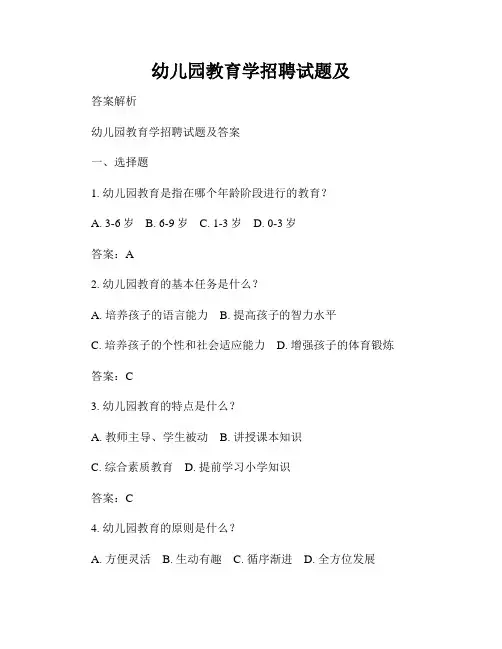 幼儿园教育学招聘试题及

答案解析

幼儿园教育学招聘试题及答案

一、选择题

1. 幼儿园教育是指在哪个年龄阶段进行的教育？

A. 3-6 岁　B. 6-9 岁　C. 1-3 岁　D. 0-3 岁

答案：A

2. 幼儿园教育的基本任务是什么？

A. 培养孩子的语言能力　B. 提高孩子的智力水平

C. 培养孩子的个性和社会适应能力　D. 增强孩子的体育锻炼

答案：C

3. 幼儿园教育的特点是什么？

A. 教师主导、学生被动　B. 讲授课本知识

C. 综合素质教育　D. 提前学习小学知识

答案：C

4. 幼儿园教育的原则是什么？

A. 方便灵活　B. 生动有趣　C. 循序渐进　D. 全方位发展